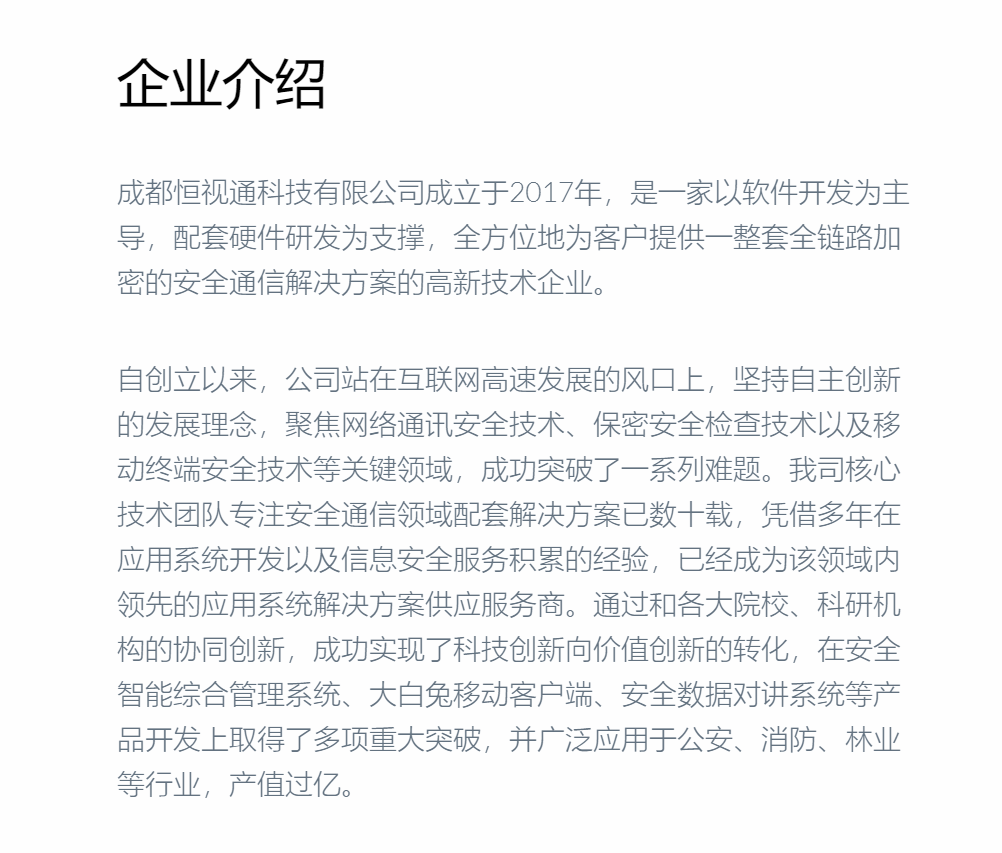 企业介绍

成都恒视通科技有限公司成立于2017年，是一家以软件开发为主导，配套硬件研发为支撑，全方位地为客户提供一整套全链路加密的安全通信解决方案的高新技术企业。

自创立以来，公司站在互联网高速发展的风口上，坚持自主创新的发展理念，聚焦网络通讯安全技术、保密安全检查技术以及移动终端安全技术等关键领域，成功突破了一系列难题。我司核心技术团队专注安全通信领域配套解决方案已数十载，凭借多年在应用系统开发以及信息安全服务积累的经验，已经成为该领域内领先的应用系统解决方案供应服务商。通过和各大院校、科研机构的协同创新，成功实现了科技创新向价值创新的转化，在安全智能综合管理系统、大白兔移动客户端、安全数据对讲系统等产品开发上取得了多项重大突破，并广泛应用于公安、消防、林业等行业，产值过亿。